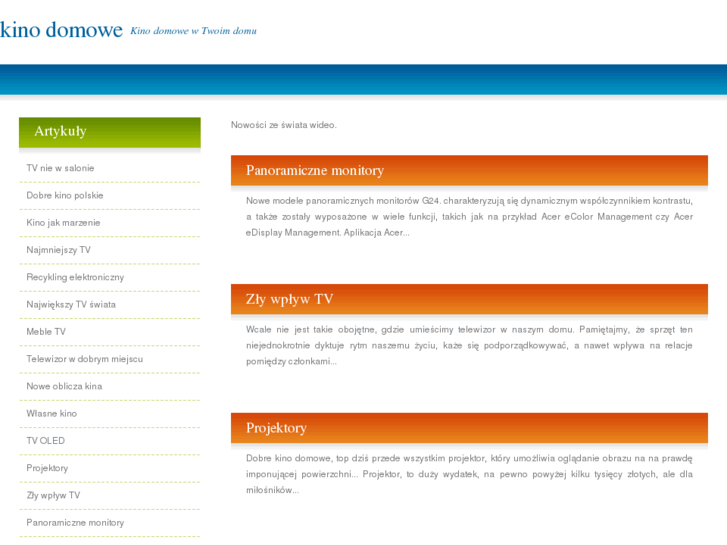 kino domowe Kino domowe w Twoim domu

Artykuły

TV nie w salonie

Dobre kino polskie

Kino jak marzenie

Najmniejszy TV

Recykling elektroniczny

Największy TV świata

Meble TV

Telewizor w dobrym miejscu

Nowe oblicza kina

Własne kino

TV OLED

Projektory

Zły wpływ TV

Panoramiczne monitory

Nowości ze świata wideo.

Panoramiczne monitory

Nowe modele panoramicznych monitorów G24. charakteryzują się dynamicznym współczynnikiem kontrastu, a także zostały wyposażone w wiele funkcji, takich jak na przykład Acer eColor Management czy Acer eDisplay Management. Aplikacja Acer...

Zły wpływ TV

Wcale nie jest takie obojętne, gdzie umieścimy telewizor w naszym domu. Pamiętajmy, że sprzęt ten niejednokrotnie dyktuje rytm naszemu życiu, każe się podporządkowywać, a nawet wpływa na relacje pomiędzy członkami...

Projektory

Dobre kino domowe, top dziś przede wszystkim projektor, który umożliwia oglądanie obrazu na na prawdę imponującej powierzchni... Projektor, to duży wydatek, na pewno powyżej kilku tysięcy złotych, ale dla miłośników...